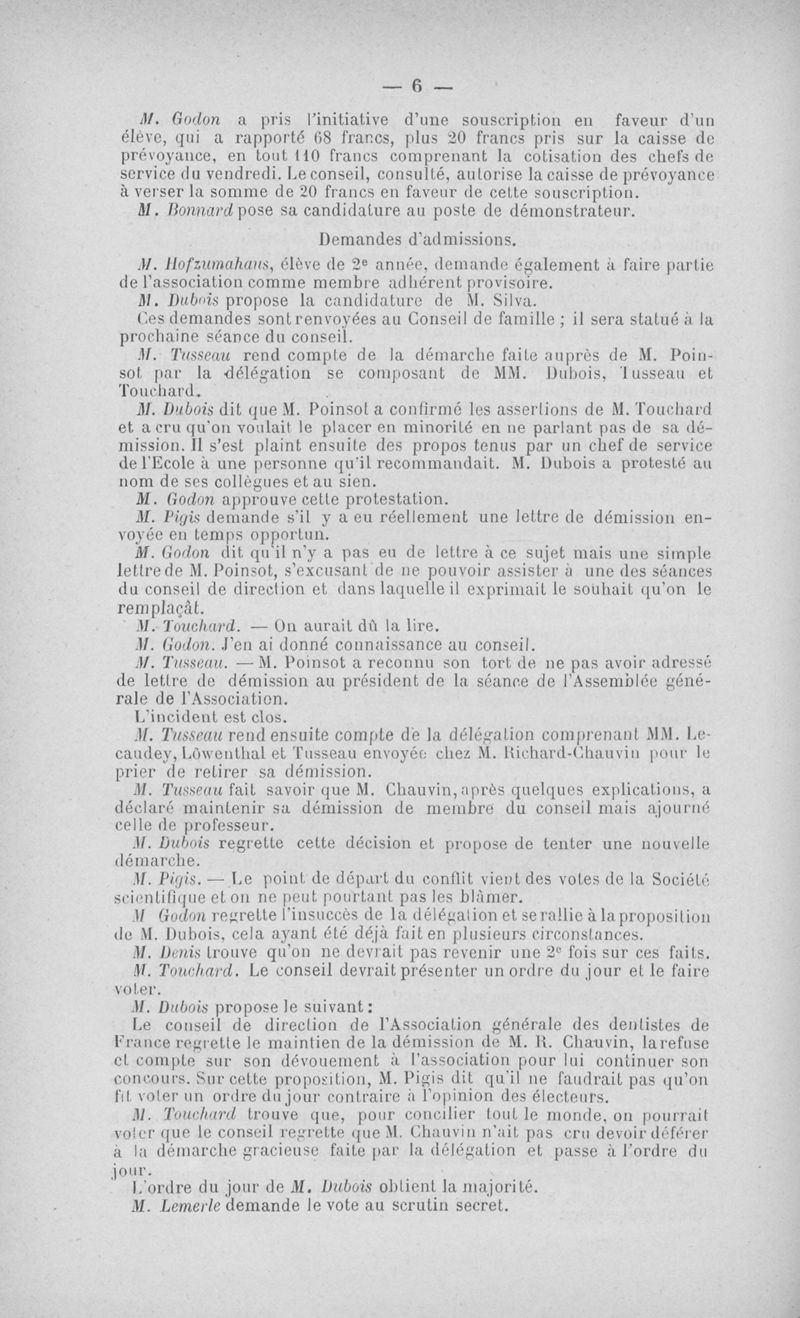 — 6 —

M. Godon a pris l'initiative d'une souscription en faveur d'un élève, qui a rapporté 68 francs, plus 20 francs pris sur la caisse de prévoyance, en tout 110 francs comprenant la cotisation des chefs de service du vendredi. Le conseil, consulté, autorise la caisse de prévoyance à verser la somme de 20 francs en faveur de cette souscription.

M. Bonnard pose sa candidature au poste de démonstrateur.

Demandes d'admissions.

M. Hofzumahaus, élève de 2e année, demande également à faire partie de l'association comme membre adhérent provisoire.

M. Dubois propose la candidature de M. Silva.

Ces demandes sont renvoyées au Conseil de famille ; il sera statué à la prochaine séance du conseil.

M. Tusseau rend compte de la démarche faite auprès de M. Poinsot par la délégation se composant de MM. Dubois, Tusseau et Touchard.

M. Dubois dit que M. Poinsot a confirmé les assertions de M. Touchard et a cru qu'on voulait le placer en minorité en ne parlant pas de sa démission. Il s'est plaint ensuite des propos tenus par un chef de service de l'Ecole à une personne qu'il recommandait. M. Dubois a protesté au nom de ses collègues et au sien.

M. Godon approuve cette protestation.

M. Pigis demande s'il y a eu réellement une lettre de démission envoyée en temps opportun.

M. Godon dit qu'il n'y a pas eu de lettre à ce sujet mais une simple lettre de M. Poinsot, s'excusant de ne pouvoir assister à une des séances du conseil de direction et dans laquelle il exprimait le souhait qu'on le remplaçât.

M. Touchard. — On aurait dû la lire.

M. Godon. J'en ai donné connaissance au conseil.

M. Tusseau. — M. Poinsot a reconnu son tort de ne pas avoir adressé de lettre de démission au président de la séance de l'Assemblée générale de l'Association.

L'incident est clos.

M. Tusseau rend ensuite compte de la délégation comprenant MM. Lecaudey, Löwenthal et Tusseau envoyée chez M. Richard-Chauvin pour le prier de retirer sa démission.

M. Tusseau fait savoir que M. Chauvin, après quelques explications, a déclaré maintenir sa démission de membre du conseil mais ajourné celle de professeur.

M. Dubois regrette cette décision et propose de tenter une nouvelle démarche.

M. Pigis. — Le point de départ du conflit vient des votes de la Société scientifique et on ne peut pourtant pas les blâmer.

M Godon regrette l'insuccès de la délégation et se rallie à la proposition de M. Dubois, cela ayant été déjà fait en plusieurs circonstances.

M. Denis trouve qu'on ne devrait pas revenir une 2e fois sur ces faits.

M. Touchard. Le conseil devrait présenter un ordre du jour et le faire voter.

M. Dubois propose le suivant :

Le conseil de direction de l'Association générale des dentistes de France regrette le maintien de la démission de M. R. Chauvin, la refuse et compte sur son dévouement à l'association pour lui continuer son concours. Sur cette proposition, M. Pigis dit qu'il ne faudrait pas qu'on fît voter un ordre du jour contraire à l'opinion des électeurs.

M. Touchard trouve que, pour concilier tout le monde, on pourrait voter que le conseil regrette que M. Chauvin n'ait pas cru devoir déférer à la démarche gracieuse faite par la délégation et passe à l'ordre du jour.

L'ordre du jour de M. Dubois obtient la majorité.

M. Lemerle demande le vote au scrutin secret.